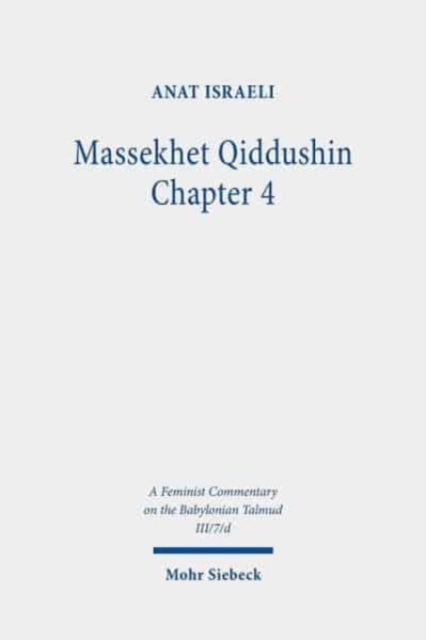 ANAT ISRAELI

Massekhet Qiddushin
Chapter 4

A Feminist Commentary
on the Babylonian Talmud
III/7/d

Mohr Siebeck